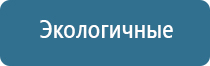 Экологичные